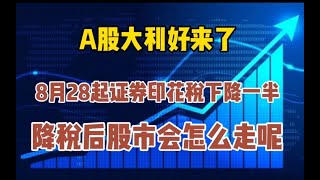 A股大利好来了

8月28起证券印花税下降一半

降税后股市会怎么走呢